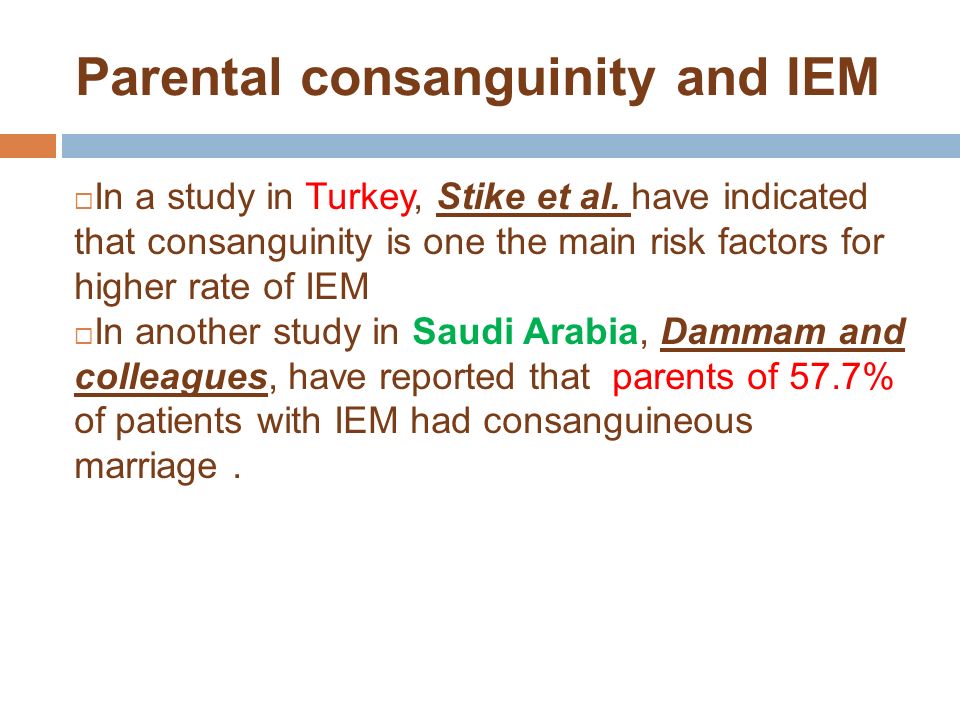 Parental consanguinity and IEM

□In a study in Turkey, Stike et al. have indicated that consanguinity is one the main risk factors for higher rate of IEM

□In another study in Saudi Arabia, Dammam and colleagues, have reported that parents of 57.7% of patients with IEM had consanguineous marriage .